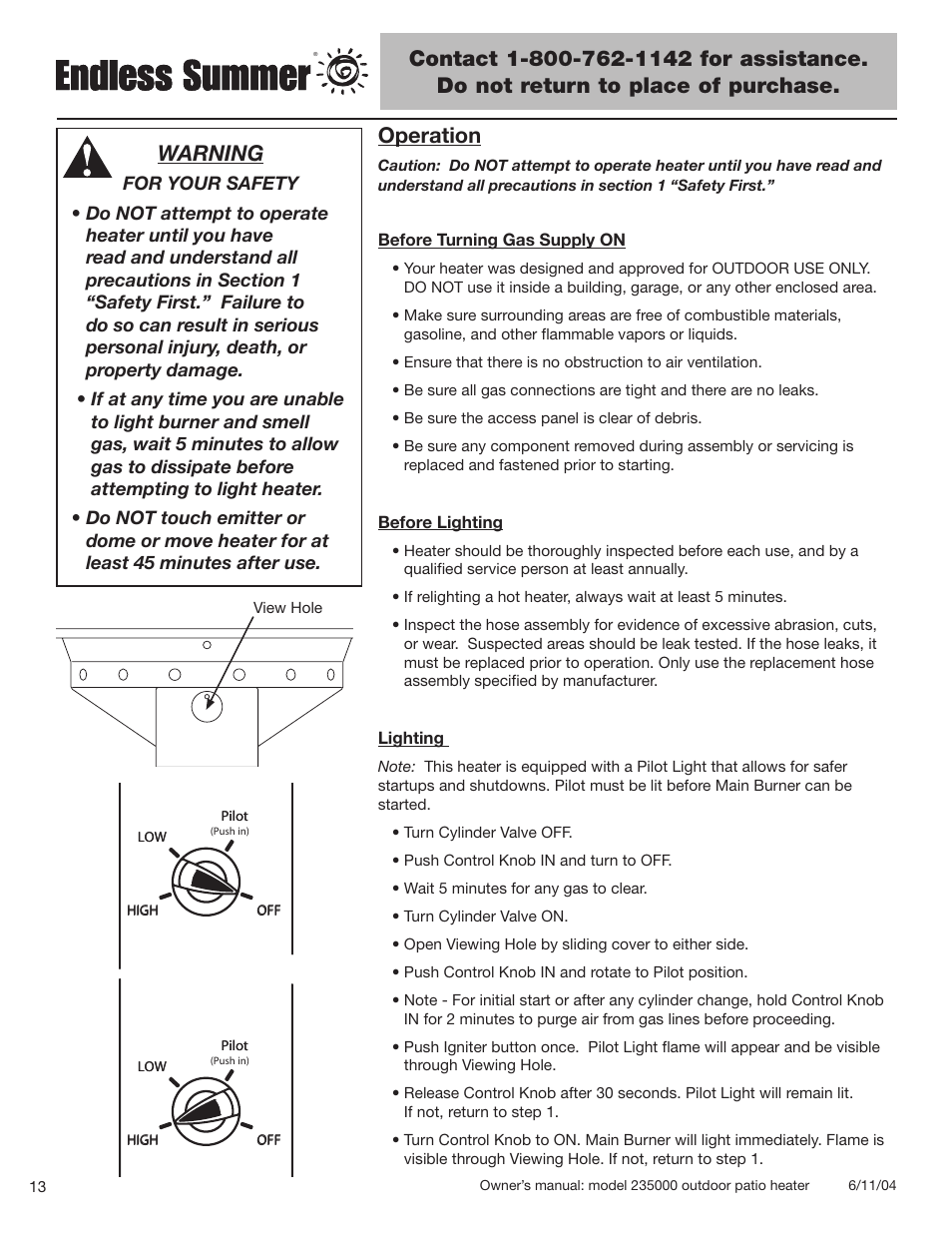 Endless Summer®

Contact 1-800-762-1142 for assistance.
Do not return to place of purchase.

WARNING
FOR YOUR SAFETY

• Do NOT attempt to operate heater until you have read and understand all precautions in Section 1 "Safety First." Failure to do so can result in serious personal injury, death, or property damage.

• If at any time you are unable to light burner and smell gas, wait 5 minutes to allow gas to dissipate before attempting to light heater.

• Do NOT touch emitter or dome or move heater for at least 45 minutes after use.

View Hole

Pilot
(Push in)
LOW
HIGH
OFF

Pilot
(Push in)
LOW
HIGH
OFF

Operation

Caution: Do NOT attempt to operate heater until you have read and understand all precautions in section 1 "Safety First."

Before Turning Gas Supply ON

• Your heater was designed and approved for OUTDOOR USE ONLY. DO NOT use it inside a building, garage, or any other enclosed area.

• Make sure surrounding areas are free of combustible materials, gasoline, and other flammable vapors or liquids.

• Ensure that there is no obstruction to air ventilation.

• Be sure all gas connections are tight and there are no leaks.

• Be sure the access panel is clear of debris.

• Be sure any component removed during assembly or servicing is replaced and fastened prior to starting.

Before Lighting

• Heater should be thoroughly inspected before each use, and by a qualified service person at least annually.

• If relighting a hot heater, always wait at least 5 minutes.

• Inspect the hose assembly for evidence of excessive abrasion, cuts, or wear. Suspected areas should be leak tested. If the hose leaks, it must be replaced prior to operation. Only use the replacement hose assembly specified by manufacturer.

Lighting

Note: This heater is equipped with a Pilot Light that allows for safer startups and shutdowns. Pilot must be lit before Main Burner can be started.

• Turn Cylinder Valve OFF.

• Push Control Knob IN and turn to OFF.

• Wait 5 minutes for any gas to clear.

• Turn Cylinder Valve ON.

• Open Viewing Hole by sliding cover to either side.

• Push Control Knob IN and rotate to Pilot position.

• Note - For initial start or after any cylinder change, hold Control Knob IN for 2 minutes to purge air from gas lines before proceeding.

• Push Igniter button once. Pilot Light flame will appear and be visible through Viewing Hole.

• Release Control Knob after 30 seconds. Pilot Light will remain lit. If not, return to step 1.

• Turn Control Knob to ON. Main Burner will light immediately. Flame is visible through Viewing Hole. If not, return to step 1.

13

Owner's manual: model 235000 outdoor patio heater 6/11/04